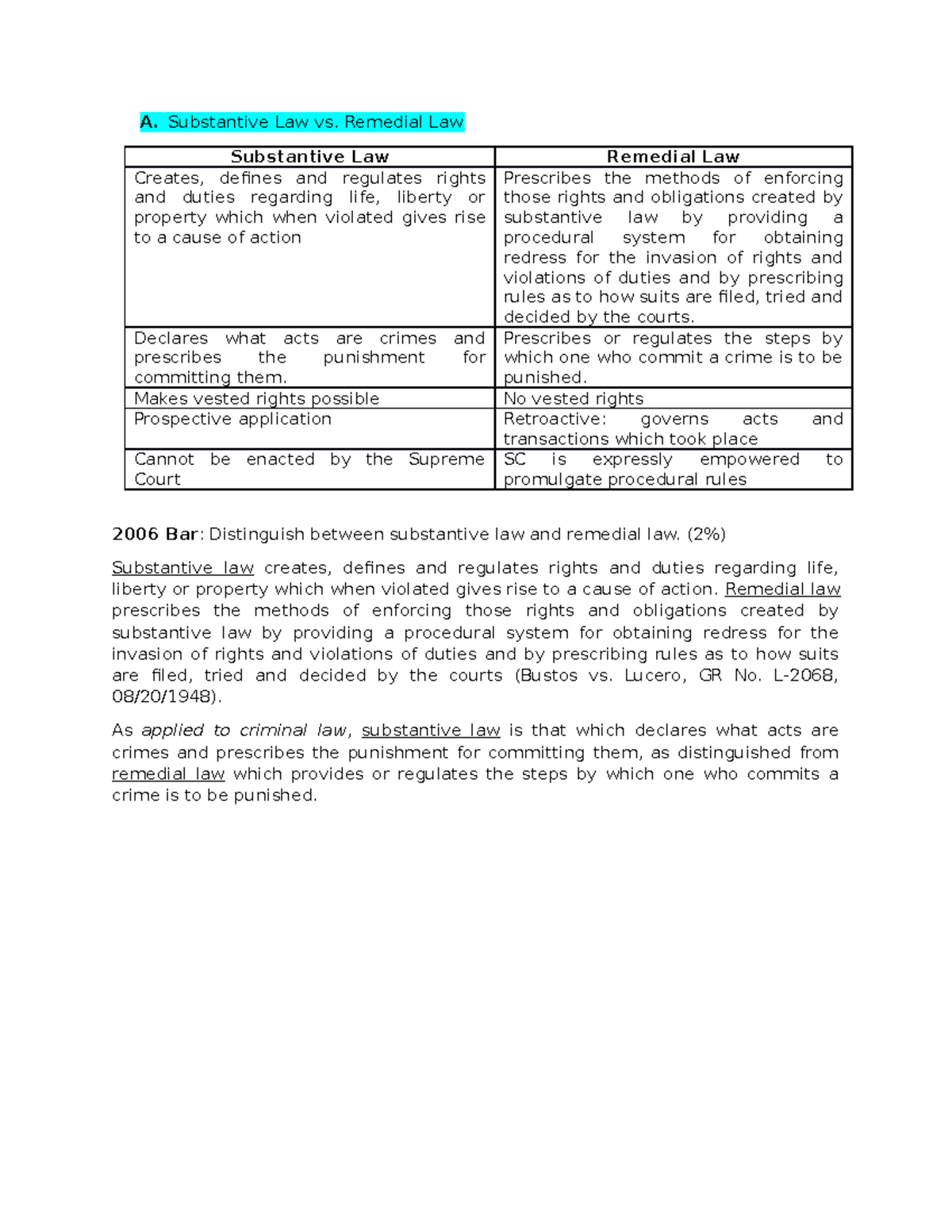 A. Substantive Law vs. Remedial Law

| Substantive Law | Remedial Law |
|---|---|
| Creates, defines and regulates rights and duties regarding life, liberty or property which when violated gives rise to a cause of action | Prescribes the methods of enforcing those rights and obligations created by substantive law by providing a procedural system for obtaining redress for the invasion of rights and violations of duties and by prescribing rules as to how suits are filed, tried and decided by the courts. |
| Declares what acts are crimes and prescribes the punishment for committing them. | Prescribes or regulates the steps by which one who commit a crime is to be punished. |
| Makes vested rights possible | No vested rights |
| Prospective application | Retroactive: governs acts and transactions which took place |
| Cannot be enacted by the Supreme Court | SC is expressly empowered to promulgate procedural rules |

2006 Bar: Distinguish between substantive law and remedial law. (2%)

Substantive law creates, defines and regulates rights and duties regarding life, liberty or property which when violated gives rise to a cause of action. Remedial law prescribes the methods of enforcing those rights and obligations created by substantive law by providing a procedural system for obtaining redress for the invasion of rights and violations of duties and by prescribing rules as to how suits are filed, tried and decided by the courts (Bustos vs. Lucero, GR No. L-2068, 08/20/1948).

As applied to criminal law, substantive law is that which declares what acts are crimes and prescribes the punishment for committing them, as distinguished from remedial law which provides or regulates the steps by which one who commits a crime is to be punished.